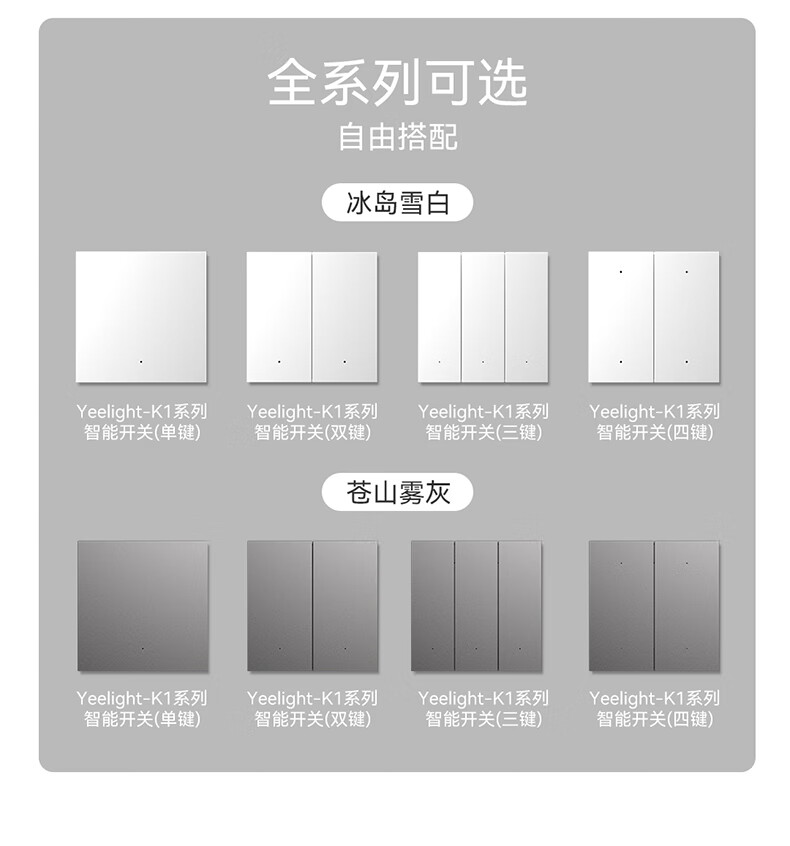 全系列可选
自由搭配

冰岛雪白

Yeelight-K1系列
智能开关(单键)

Yeelight-K1系列
智能开关(双键)

Yeelight-K1系列
智能开关(三键)

Yeelight-K1系列
智能开关(四键)

苍山雾灰

Yeelight-K1系列
智能开关(单键)

Yeelight-K1系列
智能开关(双键)

Yeelight-K1系列
智能开关(三键)

Yeelight-K1系列
智能开关(四键)